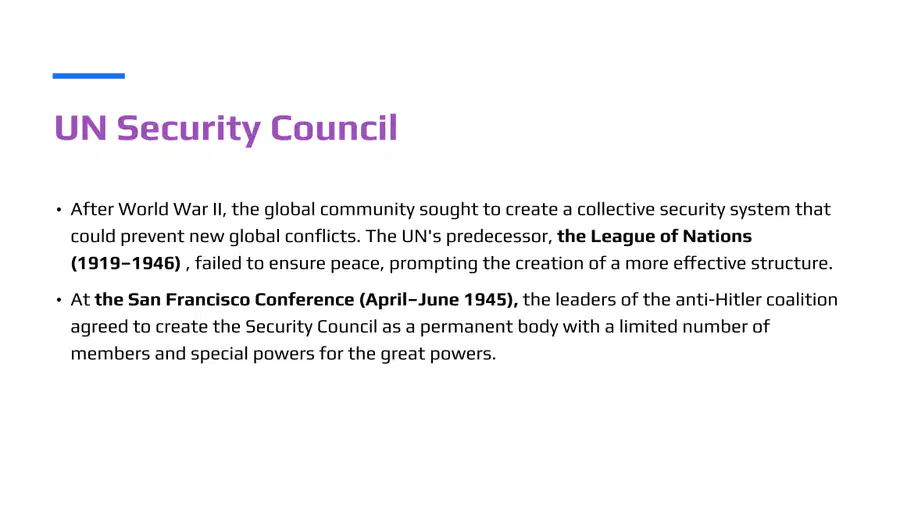 UN Security Council

• After World War II, the global community sought to create a collective security system that could prevent new global conflicts. The UN's predecessor, the League of Nations (1919–1946) , failed to ensure peace, prompting the creation of a more effective structure.

• At the San Francisco Conference (April–June 1945), the leaders of the anti-Hitler coalition agreed to create the Security Council as a permanent body with a limited number of members and special powers for the great powers.